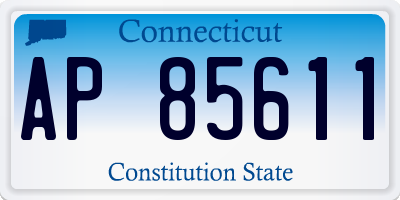 Connecticut

AP 85611

Constitution State